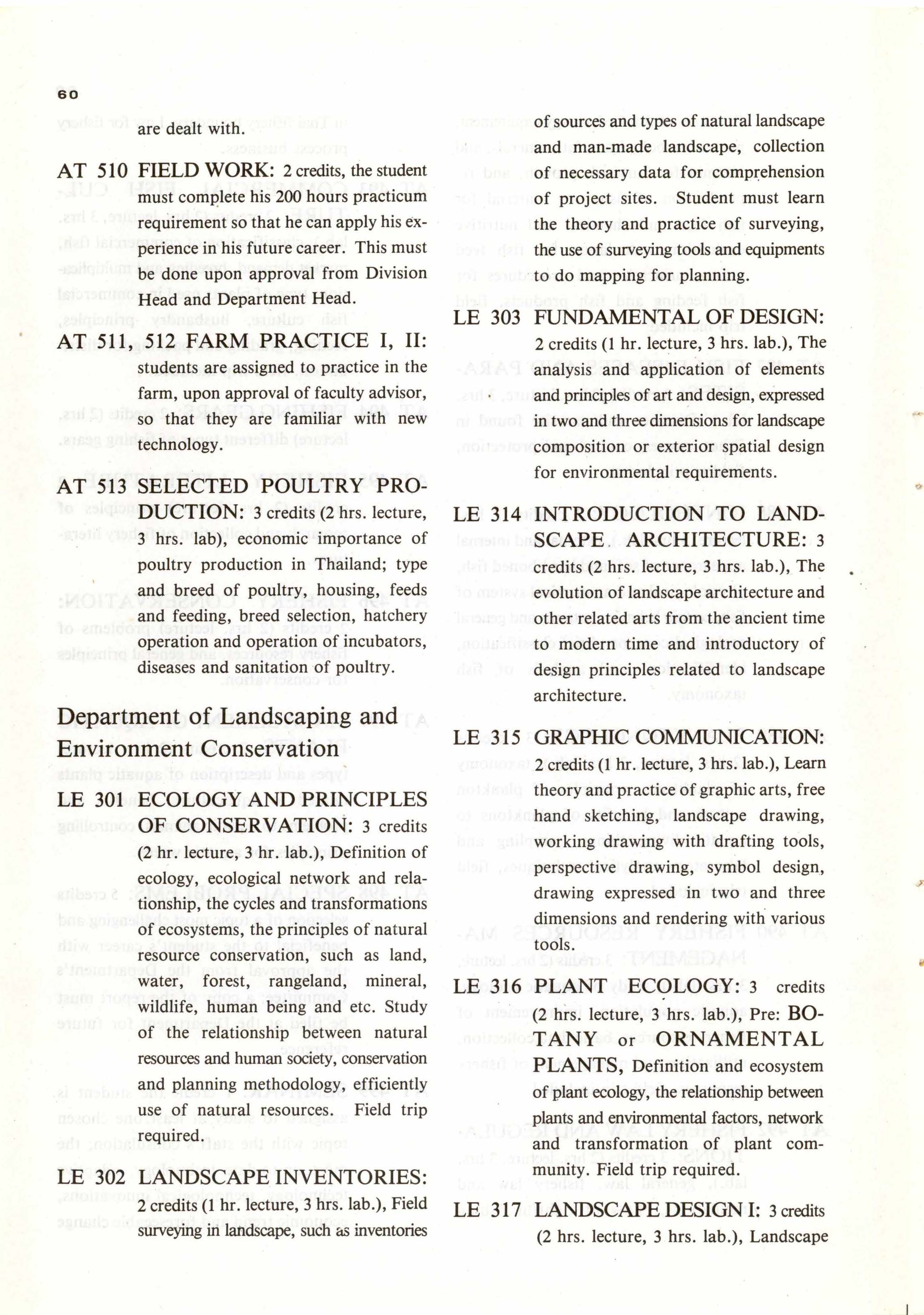 60

are dealt with.

AT 510 FIELD WORK: 2 credits, the student must complete his 200 hours practicum requirement so that he can apply his experience in his future career. This must be done upon approval from Division Head and Department Head.

AT 511, 512 FARM PRACTICE I, II: students are assigned to practice in the farm, upon approval of faculty advisor, so that they are familiar with new technology.

AT 513 SELECTED POULTRY PRODUCTION: 3 credits (2 hrs. lecture, 3 hrs. lab), economic importance of poultry production in Thailand; type and breed of poultry, housing, feeds and feeding, breed selection, hatchery operation and operation of incubators, diseases and sanitation of poultry.

Department of Landscaping and Environment Conservation

LE 301 ECOLOGY AND PRINCIPLES OF CONSERVATION: 3 credits (2 hr. lecture, 3 hr. lab.), Definition of ecology, ecological network and relationship, the cycles and transformations of ecosystems, the principles of natural resource conservation, such as land, water, forest, rangeland, mineral, wildlife, human being and etc. Study of the relationship between natural resources and human society, conservation and planning methodology, efficiently use of natural resources. Field trip required.

LE 302 LANDSCAPE INVENTORIES: 2 credits (1 hr. lecture, 3 hrs. lab.), Field surveying in landscape, such as inventories of sources and types of natural landscape and man-made landscape, collection of necessary data for comprehension of project sites. Student must learn the theory and practice of surveying, the use of surveying tools and equipments to do mapping for planning.

LE 303 FUNDAMENTAL OF DESIGN: 2 credits (1 hr. lecture, 3 hrs. lab.), The analysis and application of elements and principles of art and design, expressed in two and three dimensions for landscape composition or exterior spatial design for environmental requirements.

LE 314 INTRODUCTION TO LANDSCAPE ARCHITECTURE: 3 credits (2 hrs. lecture, 3 hrs. lab.), The evolution of landscape architecture and other related arts from the ancient time to modern time and introductory of design principles related to landscape architecture.

LE 315 GRAPHIC COMMUNICATION: 2 credits (1 hr. lecture, 3 hrs. lab.), Learn theory and practice of graphic arts, free hand sketching, landscape drawing, working drawing with drafting tools, perspective drawing, symbol design, drawing expressed in two and three dimensions and rendering with various tools.

LE 316 PLANT ECOLOGY: 3 credits (2 hrs. lecture, 3 hrs. lab.), Pre: BOTANY or ORNAMENTAL PLANTS, Definition and ecosystem of plant ecology, the relationship between plants and environmental factors, network and transformation of plant community. Field trip required.

LE 317 LANDSCAPE DESIGN I: 3 credits (2 hrs. lecture, 3 hrs. lab.), Landscape